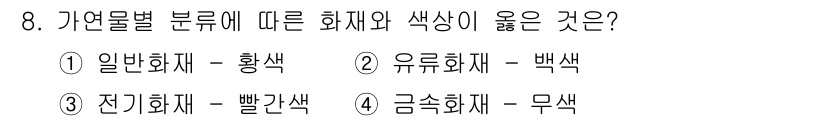 8. 가연물별 분류에 따른 화재와 색상이 옳은 것은?

① 일반화재 - 황색 ② 유류화재 - 백색

③ 전기화재 - 빨간색 ④ 금속화재 - 무색